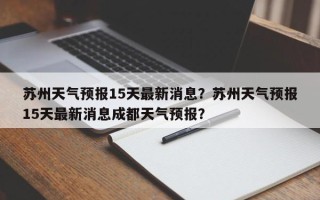 苏州天气预报15天最新消息？苏州天气预报15天最新消息成都天气预报？